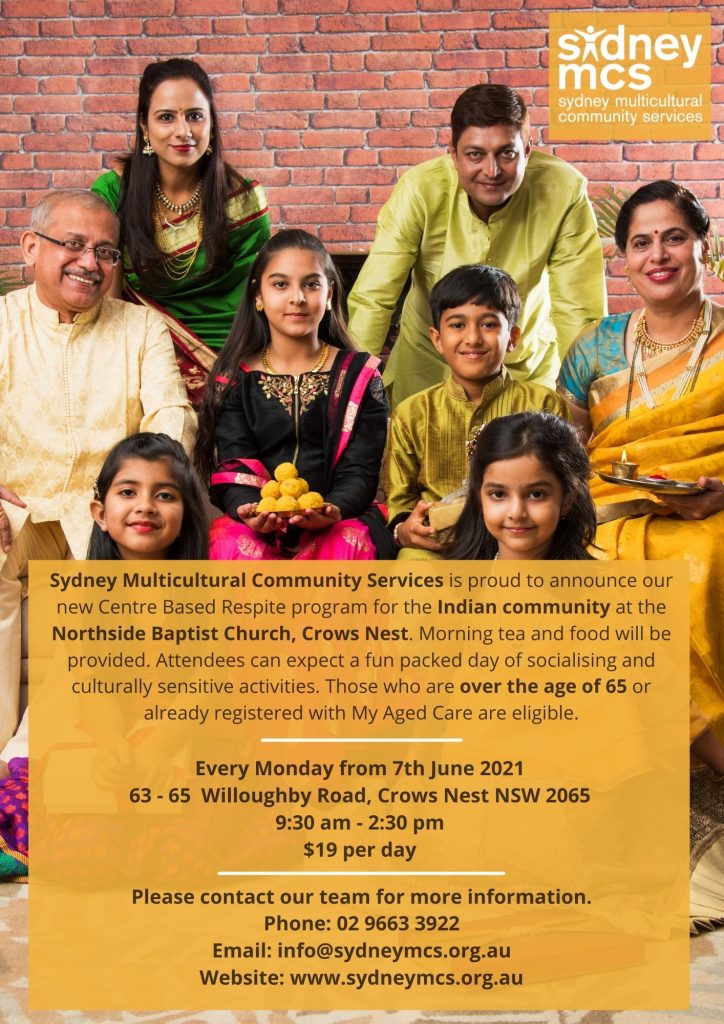 sydney mcs
sydney multicultural community services

Sydney Multicultural Community Services is proud to announce our new Centre Based Respite program for the Indian community at the Northside Baptist Church, Crows Nest. Morning tea and food will be provided. Attendees can expect a fun packed day of socialising and culturally sensitive activities. Those who are over the age of 65 or already registered with My Aged Care are eligible.

Every Monday from 7th June 2021
63 - 65 Willoughby Road, Crows Nest NSW 2065
9:30 am - 2:30 pm
$19 per day

Please contact our team for more information.
Phone: 02 9663 3922
Email: info@sydneymcs.org.au
Website: www.sydneymcs.org.au